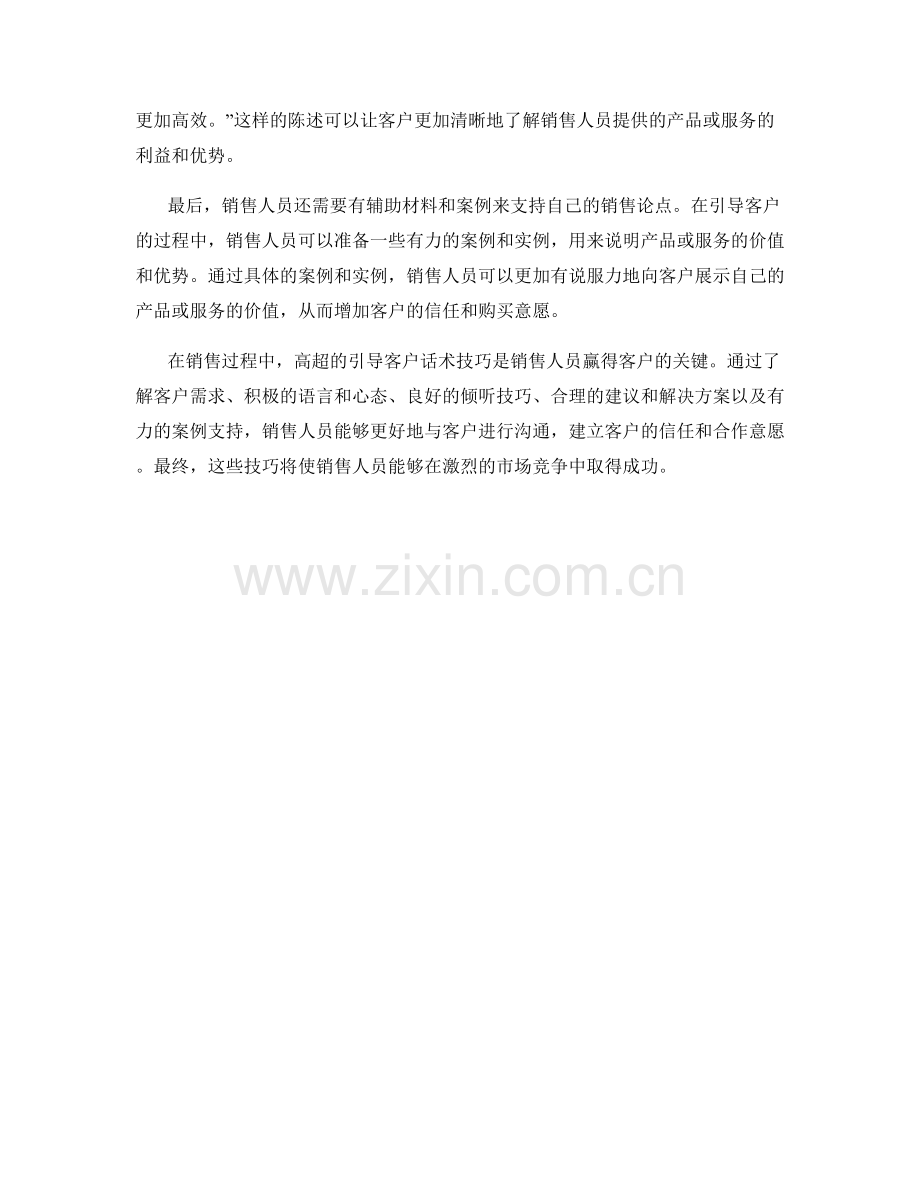 更加高效。”这样的陈述可以让客户更加清晰地了解销售人员提供的产品或服务的利益和优势。

最后，销售人员还需要有辅助材料和案例来支持自己的销售论点。在引导客户的过程中，销售人员可以准备一些有力的案例和实例，用来说明产品或服务的价值和优势。通过具体的案例和实例，销售人员可以更加有说服力地向客户展示自己的产品或服务的价值，从而增加客户的信任和购买意愿。

在销售过程中，高超的引导客户话术技巧是销售人员赢得客户的关键。通过了解客户需求、积极的语言和心态、良好的倾听技巧、合理的建议和解决方案以及有力的案例支持，销售人员能够更好地与客户进行沟通，建立客户的信任和合作意愿。最终，这些技巧将使销售人员能够在激烈的市场竞争中取得成功。

www.zixin.com.cn